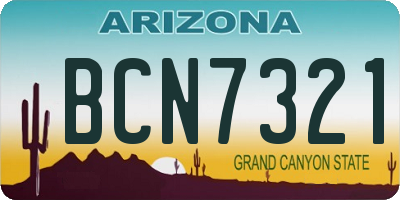 ARIZONA
BCN7321
GRAND CANYON STATE